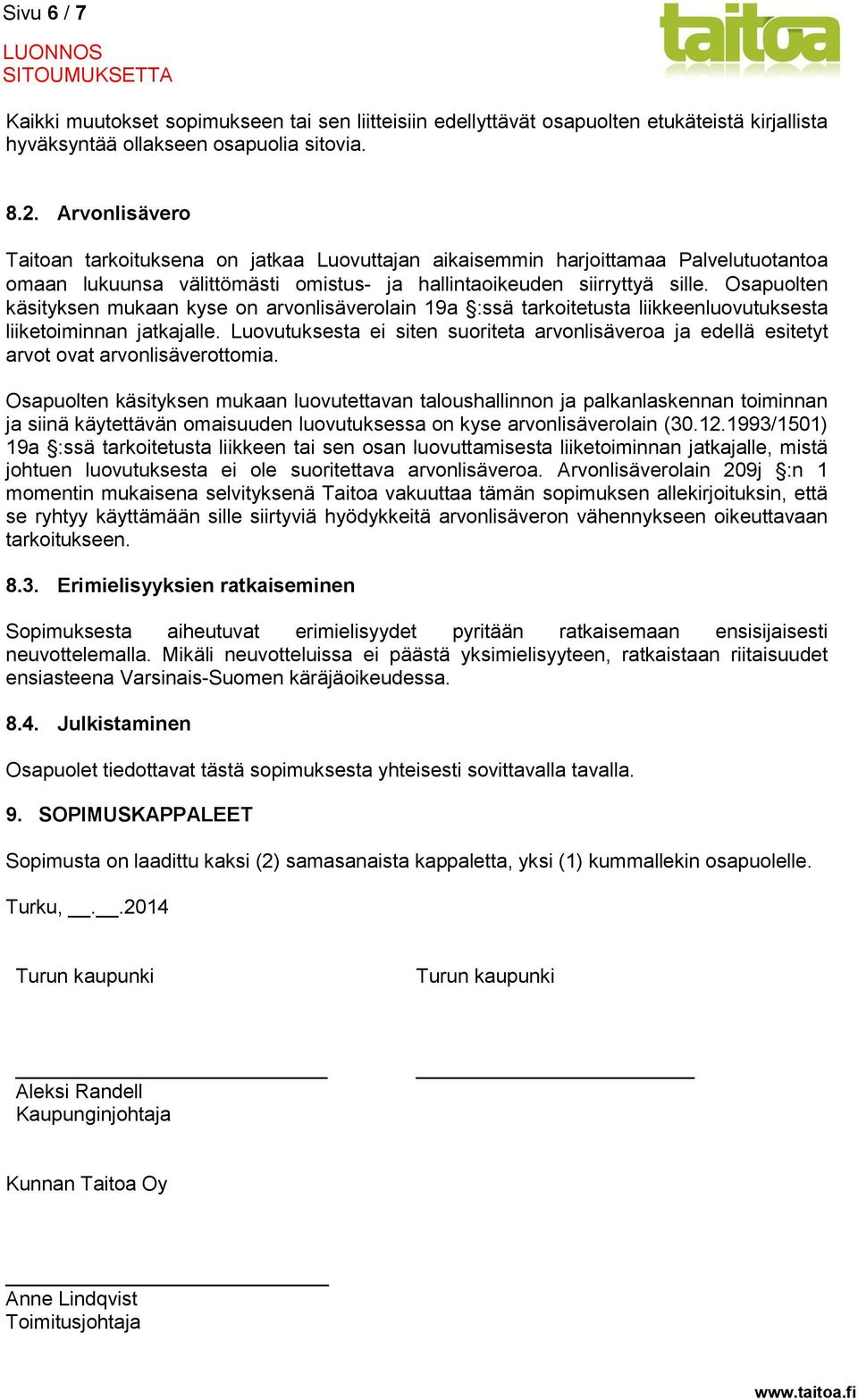 Sivu 6 / 7

LUONNOS
SITOUMUKSETTA

taitoa

Kaikki muutokset sopimukseen tai sen liitteisiin edellyttävät osapuolten etukäteistä kirjallista hyväksyntää ollakseen osapuolia sitovia.

8.2. Arvonlisävero

Taitoan tarkoituksena on jatkaa Luovuttajan aikaisemmin harjoittamaa Palvelutuotantoa omaan lukuunsa välittömästi omistus- ja hallintaoikeuden siirryttyä sille. Osapuolten käsityksen mukaan kyse on arvonlisäverolain 19a §:ssä tarkoitetusta liikkeenluovutuksesta liiketoiminnan jatkajalle. Luovutuksesta ei siten suoriteta arvonlisäveroa ja edellä esitetyt arvot ovat arvonlisäverottomia.

Osapuolten käsityksen mukaan luovutettavan taloushallinnon ja palkanlaskennan toiminnan ja siinä käytettävän omaisuuden luovutuksessa on kyse arvonlisäverolain (30.12.1993/1501) 19a §:ssä tarkoitetusta liikkeen tai sen osan luovuttamisesta liiketoiminnan jatkajalle, mistä johtuen luovutuksesta ei ole suoritettava arvonlisäveroa. Arvonlisäverolain 209j §:n 1 momentin mukaisena selvityksenä Taitoa vakuuttaa tämän sopimuksen allekirjoituksin, että se ryhtyy käyttämään sille siirtyviä hyödykkeitä arvonlisäveron vähennykseen oikeuttavaan tarkoitukseen.

8.3. Erimielisyyksien ratkaiseminen

Sopimuksesta aiheutuvat erimielisyydet pyritään ratkaisemaan ensisijaisesti neuvottelemalla. Mikäli neuvotteluissa ei päästä yksimielisyyteen, ratkaistaan riitaisuudet ensiasteena Varsinais-Suomen käräjäoikeudessa.

8.4. Julkistaminen

Osapuolet tiedottavat tästä sopimuksesta yhteisesti sovittavalla tavalla.

9. SOPIMUSKAPPALEET

Sopimusta on laadittu kaksi (2) samasanaista kappaletta, yksi (1) kummallekin osapuolelle.

Turku, __.__.2014

Turun kaupunki

Turun kaupunki

Aleksi Randell
Kaupunginjohtaja

Kunnan Taitoa Oy

Anne Lindqvist
Toimitusjohtaja

www.taitoa.fi